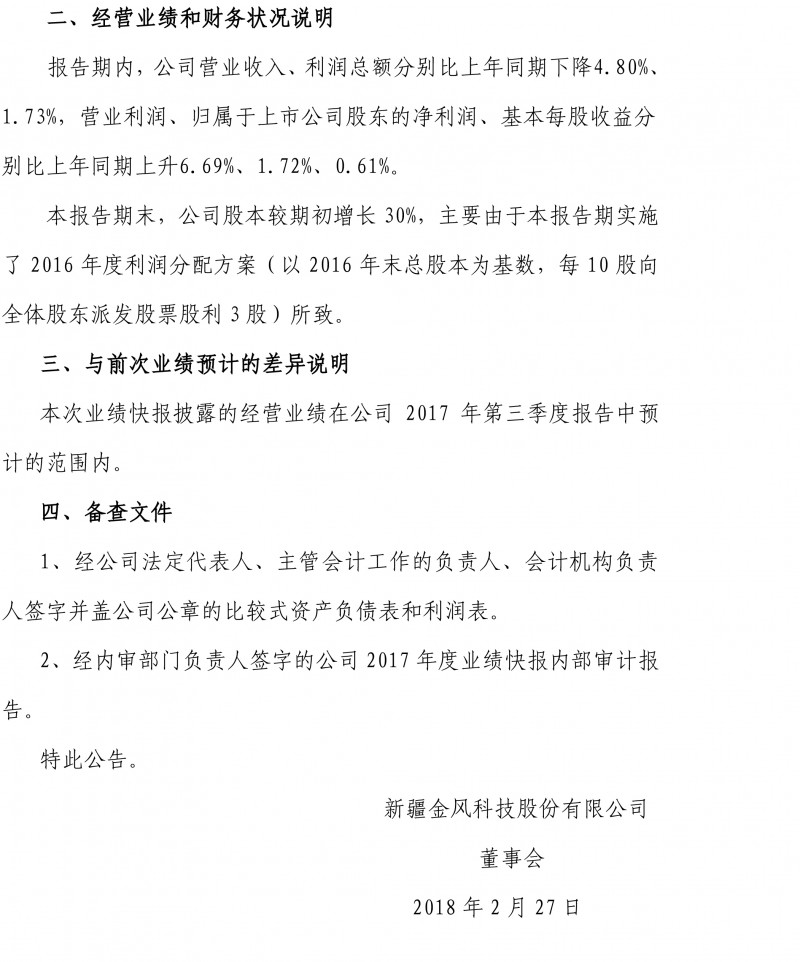 二、经营业绩和财务状况说明

报告期内，公司营业收入、利润总额分别比上年同期下降4.80%、1.73%，营业利润、归属于上市公司股东的净利润、基本每股收益分别比上年同期上升6.69%、1.72%、0.61%。

本报告期末，公司股本较期初增长 30%，主要由于本报告期实施了 2016 年度利润分配方案（以 2016 年末总股本为基数，每 10 股向全体股东派发股票股利 3 股）所致。

三、与前次业绩预计的差异说明

本次业绩快报披露的经营业绩在公司 2017 年第三季度报告中预计的范围内。

四、备查文件

1、经公司法定代表人、主管会计工作的负责人、会计机构负责人签字并盖公司公章的比较式资产负债表和利润表。

2、经内审部门负责人签字的公司 2017 年度业绩快报内部审计报告。

特此公告。

新疆金风科技股份有限公司

董事会

2018 年 2 月 27 日